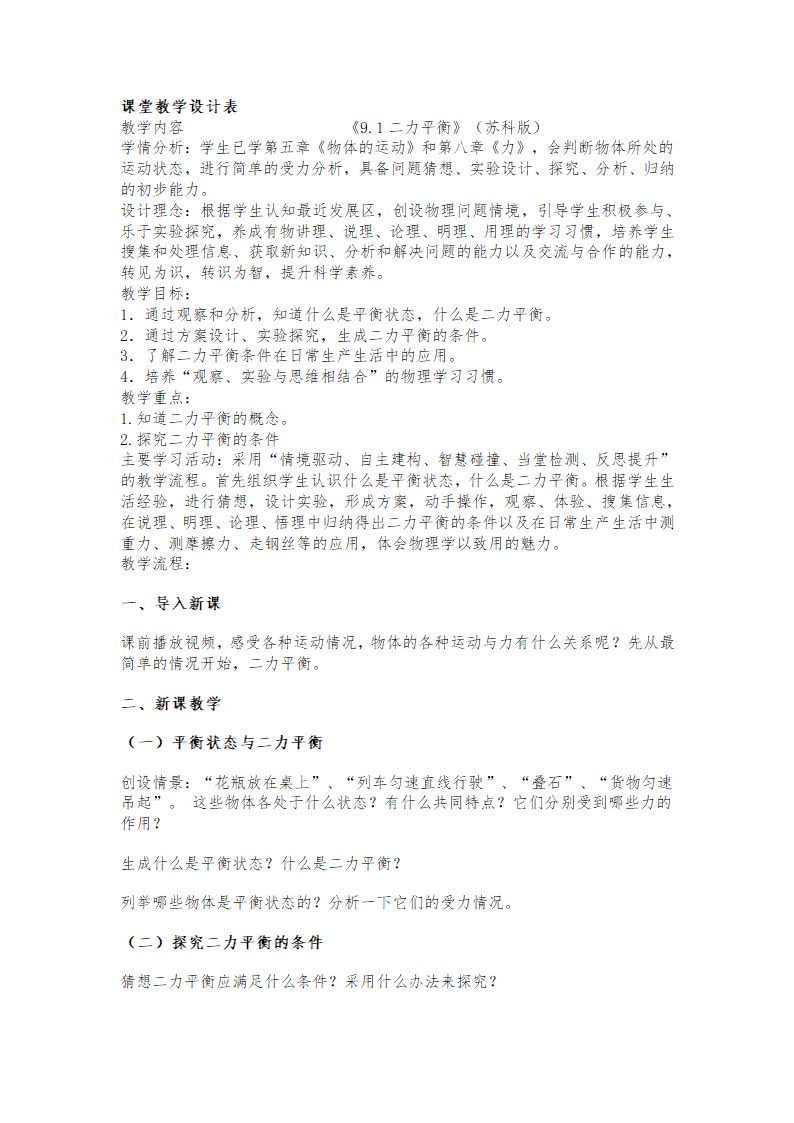 课堂教学设计表
教学内容　　　　　　　　　　《9.1 二力平衡》（苏科版）
学情分析：学生已学第五章《物体的运动》和第八章《力》，会判断物体所处的运动状态，进行简单的受力分析，具备问题猜想、实验设计、探究、分析、归纳的初步能力。
设计理念：根据学生认知最近发展区，创设物理问题情境，引导学生积极参与、乐于实验探究，养成有物讲理、说理、论理、明理、用理的学习习惯，培养学生搜集和处理信息、获取新知识、分析和解决问题的能力以及交流与合作的能力，转见为识，转识为智，提升科学素养。
教学目标：
1．通过观察和分析，知道什么是平衡状态，什么是二力平衡。
2．通过方案设计、实验探究，生成二力平衡的条件。
3．了解二力平衡条件在日常生产生活中的应用。
4．培养“观察、实验与思维相结合”的物理学习习惯。
教学重点：
1.知道二力平衡的概念。
2.探究二力平衡的条件
主要学习活动：采用“情境驱动、自主建构、智慧碰撞、当堂检测、反思提升”的教学流程。首先组织学生认识什么是平衡状态，什么是二力平衡。根据学生生活经验，进行猜想，设计实验，形成方案，动手操作，观察、体验、搜集信息，在说理、明理、论理、悟理中归纳得出二力平衡的条件以及在日常生产生活中测重力、测摩擦力、走钢丝等的应用，体会物理学以致用的魅力。
教学流程：

一、导入新课

课前播放视频，感受各种运动情况，物体的各种运动与力有什么关系呢？先从最简单的情况开始，二力平衡。

二、新课教学

（一）平衡状态与二力平衡

创设情景：“花瓶放在桌上”、“列车匀速直线行驶”、“叠石”、“货物匀速吊起”。 这些物体各处于什么状态？有什么共同特点？它们分别受到哪些力的作用？

生成什么是平衡状态？什么是二力平衡？

列举哪些物体是平衡状态的？分析一下它们的受力情况。

（二）探究二力平衡的条件

猜想二力平衡应满足什么条件？采用什么办法来探究？